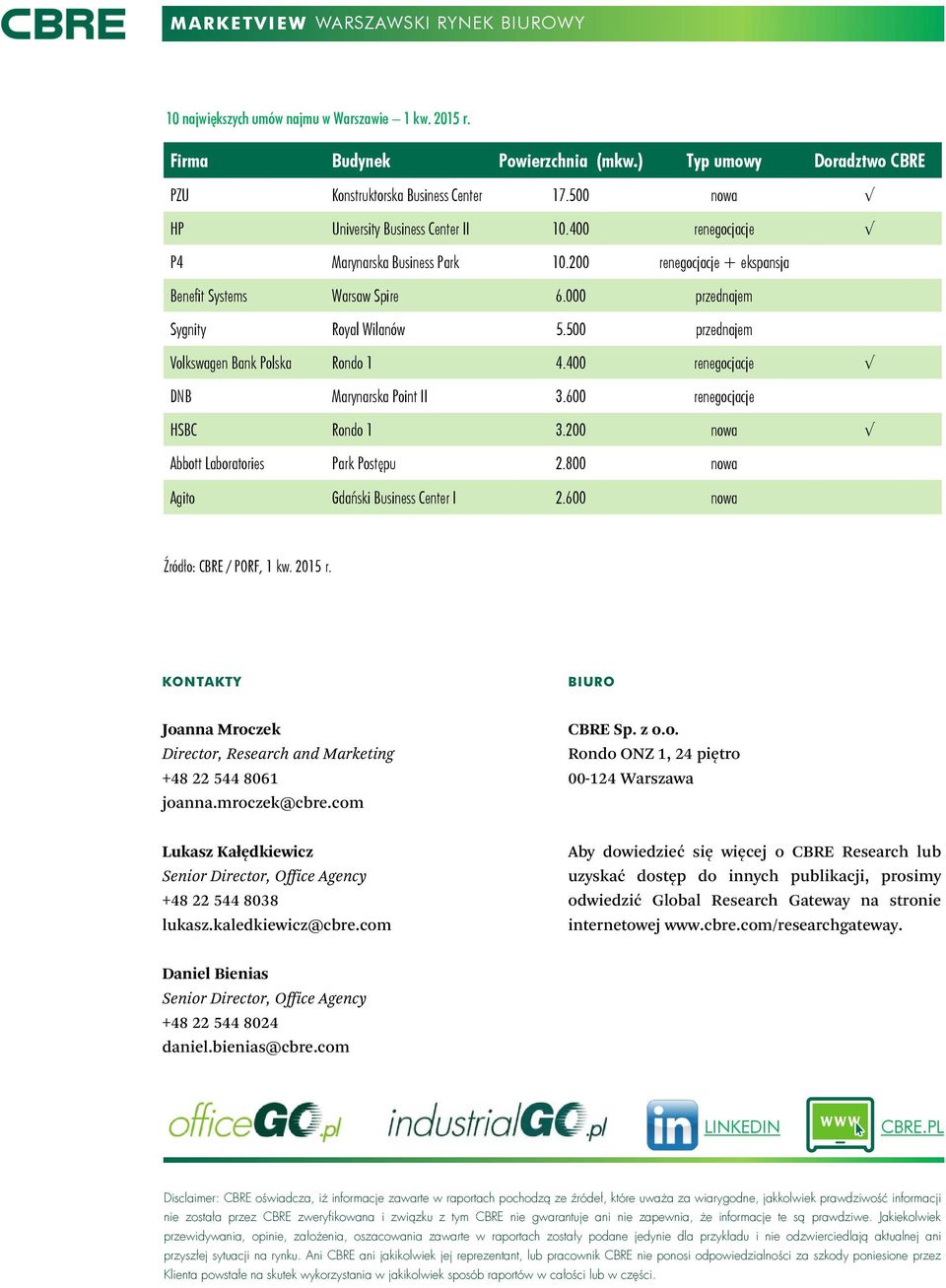 CBRE

MARKETVIEW WARSZAWSKI RYNEK BIUROWY

10 największych umów najmu w Warszawie – 1 kw. 2015 r.

| Firma | Budynek | Powierzchnia (mkw.) | Typ umowy | Doradztwo CBRE |
|---|---|---|---|---|
| PZU | Konstruktorska Business Center | 17.500 | nowa | √ |
| HP | University Business Center II | 10.400 | renegocjacje | √ |
| P4 | Marynarska Business Park | 10.200 | renegocjacje + ekspansja | |
| Benefit Systems | Warsaw Spire | 6.000 | przednajem | |
| Sygnity | Royal Wilanów | 5.500 | przednajem | |
| Volkswagen Bank Polska | Rondo 1 | 4.400 | renegocjacje | √ |
| DNB | Marynarska Point II | 3.600 | renegocjacje | |
| HSBC | Rondo 1 | 3.200 | nowa | √ |
| Abbott Laboratories | Park Postępu | 2.800 | nowa | |
| Agito | Gdański Business Center I | 2.600 | nowa | |

Źródło: CBRE / PORF, 1 kw. 2015 r.

KONTAKTY

Joanna Mroczek
Director, Research and Marketing
+48 22 544 8061
joanna.mroczek@cbre.com

Lukasz Kałędkiewicz
Senior Director, Office Agency
+48 22 544 8038
lukasz.kaledkiewicz@cbre.com

Daniel Bienias
Senior Director, Office Agency
+48 22 544 8024
daniel.bienias@cbre.com

BIURO

CBRE Sp. z o.o.
Rondo ONZ 1, 24 piętro
00-124 Warszawa

Aby dowiedzieć się więcej o CBRE Research lub uzyskać dostęp do innych publikacji, prosimy odwiedzić Global Research Gateway na stronie internetowej www.cbre.com/researchgateway.

officeGO.pl industrialGO.pl in LINKEDIN WWW CBRE.PL

Disclaimer: CBRE oświadcza, iż informacje zawarte w raportach pochodzą ze źródeł, które uważa za wiarygodne, jakkolwiek prawdziwość informacji nie została przez CBRE zweryfikowana i związku z tym CBRE nie gwarantuje ani nie zapewnia, że informacje te są prawdziwe. Jakiekolwiek przewidywania, opinie, założenia, oszacowania zawarte w raportach zostały podane jedynie dla przykładu i nie odzwierciedlają aktualnej ani przyszłej sytuacji na rynku. Ani CBRE ani jakikolwiek jej reprezentant, lub pracownik CBRE nie ponosi odpowiedzialności za szkody poniesione przez Klienta powstałe na skutek wykorzystania w jakikolwiek sposób raportów w całości lub w części.